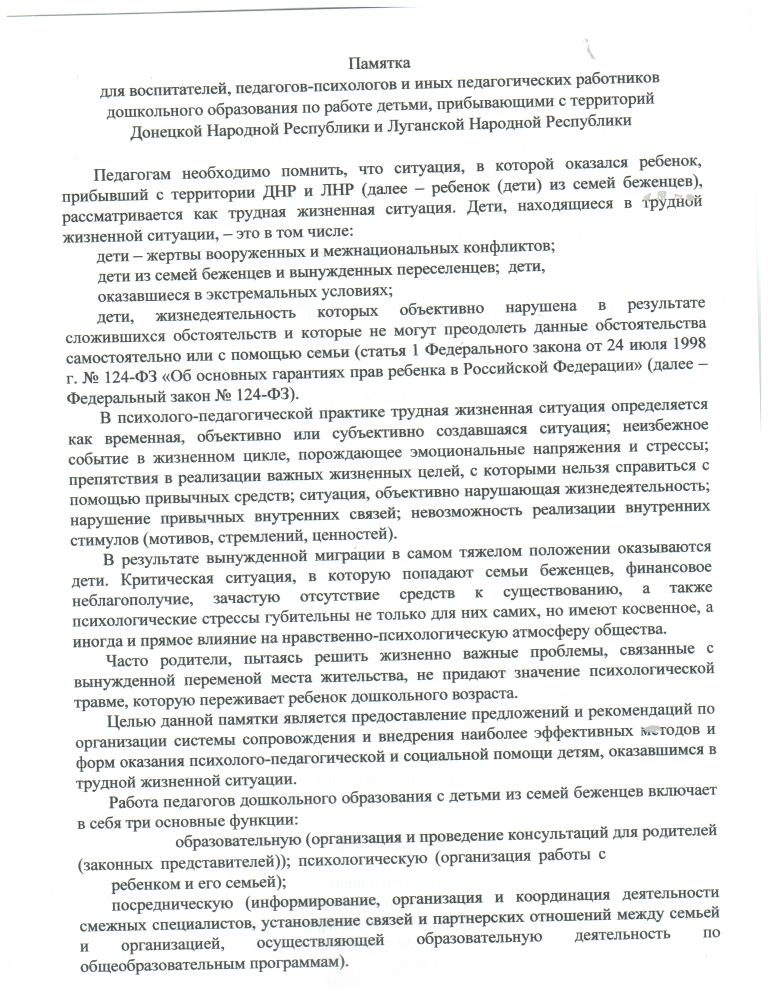 Памятка
для воспитателей, педагогов-психологов и иных педагогических работников дошкольного образования по работе детьми, прибывающими с территорий Донецкой Народной Республики и Луганской Народной Республики

Педагогам необходимо помнить, что ситуация, в которой оказался ребенок, прибывший с территории ДНР и ЛНР (далее – ребенок (дети) из семей беженцев), рассматривается как трудная жизненная ситуация. Дети, находящиеся в трудной жизненной ситуации, – это в том числе:

дети – жертвы вооруженных и межнациональных конфликтов;

дети из семей беженцев и вынужденных переселенцев; дети, оказавшиеся в экстремальных условиях;

дети, жизнедеятельность которых объективно нарушена в результате сложившихся обстоятельств и которые не могут преодолеть данные обстоятельства самостоятельно или с помощью семьи (статья 1 Федерального закона от 24 июля 1998 г. № 124-ФЗ «Об основных гарантиях прав ребенка в Российской Федерации» (далее – Федеральный закон № 124-ФЗ).

В психолого-педагогической практике трудная жизненная ситуация определяется как временная, объективно или субъективно создавшаяся ситуация; неизбежное событие в жизненном цикле, порождающее эмоциональные напряжения и стрессы; препятствия в реализации важных жизненных целей, с которыми нельзя справиться с помощью привычных средств; ситуация, объективно нарушающая жизнедеятельность; нарушение привычных внутренних связей; невозможность реализации внутренних стимулов (мотивов, стремлений, ценностей).

В результате вынужденной миграции в самом тяжелом положении оказываются дети. Критическая ситуация, в которую попадают семьи беженцев, финансовое неблагополучие, зачастую отсутствие средств к существованию, а также психологические стрессы губительны не только для них самих, но имеют косвенное, а иногда и прямое влияние на нравственно-психологическую атмосферу общества.

Часто родители, пытаясь решить жизненно важные проблемы, связанные с вынужденной переменой места жительства, не придают значение психологической травме, которую переживает ребенок дошкольного возраста.

Целью данной памятки является предоставление предложений и рекомендаций по организации системы сопровождения и внедрения наиболее эффективных методов и форм оказания психолого-педагогической и социальной помощи детям, оказавшимся в трудной жизненной ситуации.

Работа педагогов дошкольного образования с детьми из семей беженцев включает в себя три основные функции:

образовательную (организация и проведение консультаций для родителей (законных представителей)); психологическую (организация работы с ребенком и его семьей);

посредническую (информирование, организация и координация деятельности смежных специалистов, установление связей и партнерских отношений между семьей и организацией, осуществляющей образовательную деятельность по общеобразовательным программам).